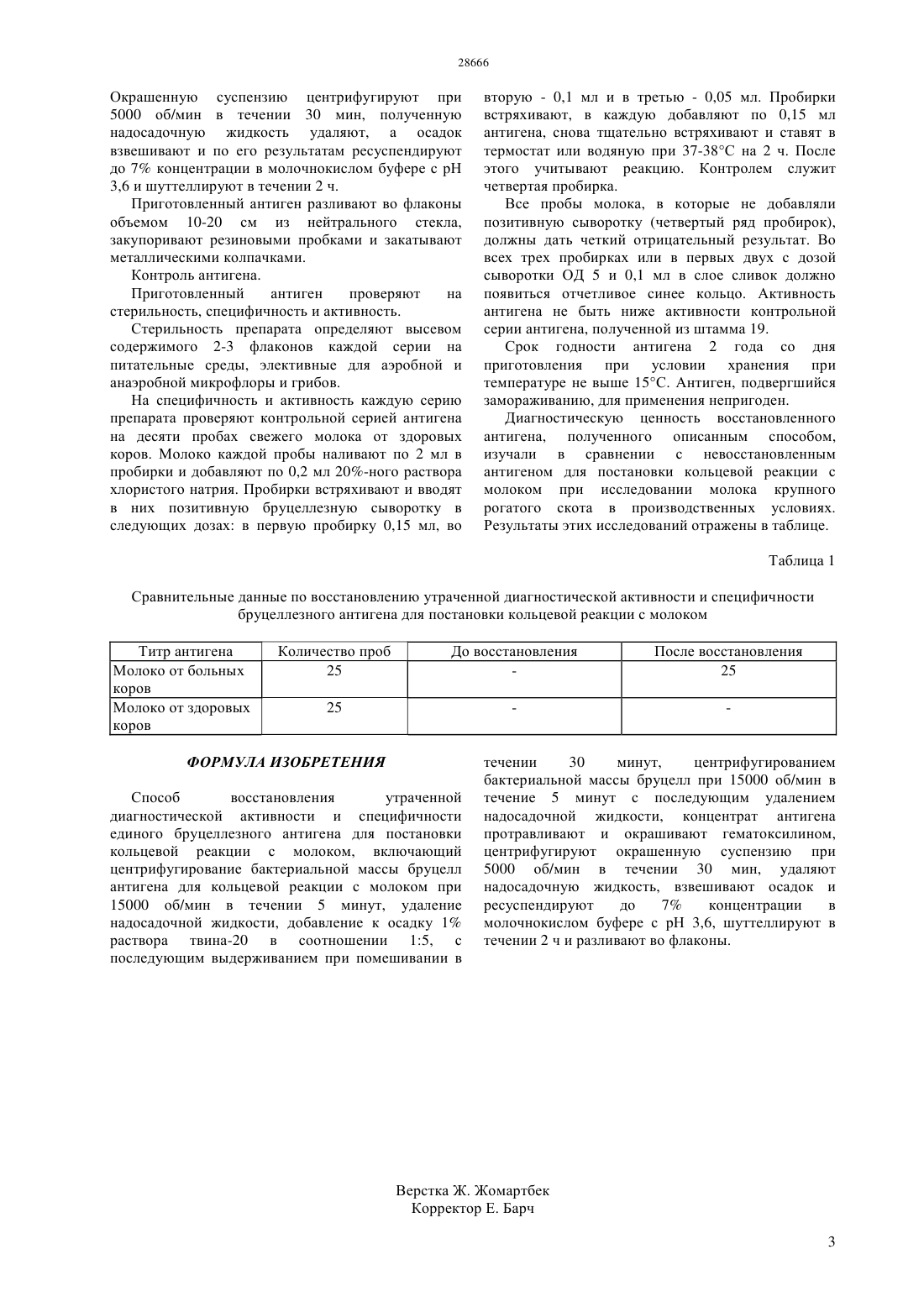 28666

Окрашенную суспензию центрифугируют при 5000 об/мин в течении 30 мин, полученную надосадочную жидкость удаляют, а осадок взвешивают и по его результатам ресуспендируют до 7% концентрации в молочнокислом буфере с pH 3,6 и шуттеллируют в течении 2 ч.

Приготовленный антиген разливают во флаконы объемом 10-20 см из нейтрального стекла, закупоривают резиновыми пробками и закатывают металлическими колпачками.

Контроль антигена.

Приготовленный антиген проверяют на стерильность, специфичность и активность.

Стерильность препарата определяют высевом содержимого 2-3 флаконов каждой серии на питательные среды, элективные для аэробной и анаэробной микрофлоры и грибов.

На специфичность и активность каждую серию препарата проверяют контрольной серией антигена на десяти пробах свежего молока от здоровых коров. Молоко каждой пробы наливают по 2 мл в пробирки и добавляют по 0,2 мл 20%-ного раствора хлористого натрия. Пробирки встряхивают и вводят в них позитивную бруцеллезную сыворотку в следующих дозах: в первую пробирку 0,15 мл, во вторую - 0,1 мл и в третью - 0,05 мл. Пробирки встряхивают, в каждую добавляют по 0,15 мл антигена, снова тщательно встряхивают и ставят в термостат или водяную при 37-38°С на 2 ч. После этого учитывают реакцию. Контролем служит четвертая пробирка.

Все пробы молока, в которые не добавляли позитивную сыворотку (четвертый ряд пробирок), должны дать четкий отрицательный результат. Во всех трех пробирках или в первых двух с дозой сыворотки ОД 5 и 0,1 мл в слое сливок должно появиться отчетливое синее кольцо. Активность антигена не быть ниже активности контрольной серии антигена, полученной из штамма 19.

Срок годности антигена 2 года со дня приготовления при условии хранения при температуре не выше 15°С. Антиген, подвергшийся замораживанию, для применения непригоден.

Диагностическую ценность восстановленного антигена, полученного описанным способом, изучали в сравнении с невосстановленным антигеном для постановки кольцевой реакции с молоком при исследовании молока крупного рогатого скота в производственных условиях. Результаты этих исследований отражены в таблице.

Таблица 1

Сравнительные данные по восстановлению утраченной диагностической активности и специфичности бруцеллезного антигена для постановки кольцевой реакции с молоком

| Титр антигена | Количество проб | До восстановления | После восстановления |
|---|---|---|---|
| Молоко от больных коров | 25 | - | 25 |
| Молоко от здоровых коров | 25 | - | - |

ФОРМУЛА ИЗОБРЕТЕНИЯ

Способ восстановления утраченной диагностической активности и специфичности единого бруцеллезного антигена для постановки кольцевой реакции с молоком, включающий центрифугирование бактериальной массы бруцелл антигена для кольцевой реакции с молоком при 15000 об/мин в течении 5 минут, удаление надосадочной жидкости, добавление к осадку 1% раствора твина-20 в соотношении 1:5, с последующим выдерживанием при помешивании в течении 30 минут, центрифугированием бактериальной массы бруцелл при 15000 об/мин в течение 5 минут с последующим удалением надосадочной жидкости, концентрат антигена протравливают и окрашивают гематоксилином, центрифугируют окрашенную суспензию при 5000 об/мин в течении 30 мин, удаляют надосадочную жидкость, взвешивают осадок и ресуспендируют до 7% концентрации в молочнокислом буфере с pH 3,6, шуттеллируют в течении 2 ч и разливают во флаконы.

Верстка Ж. Жомартбек
Корректор Е. Барч

3